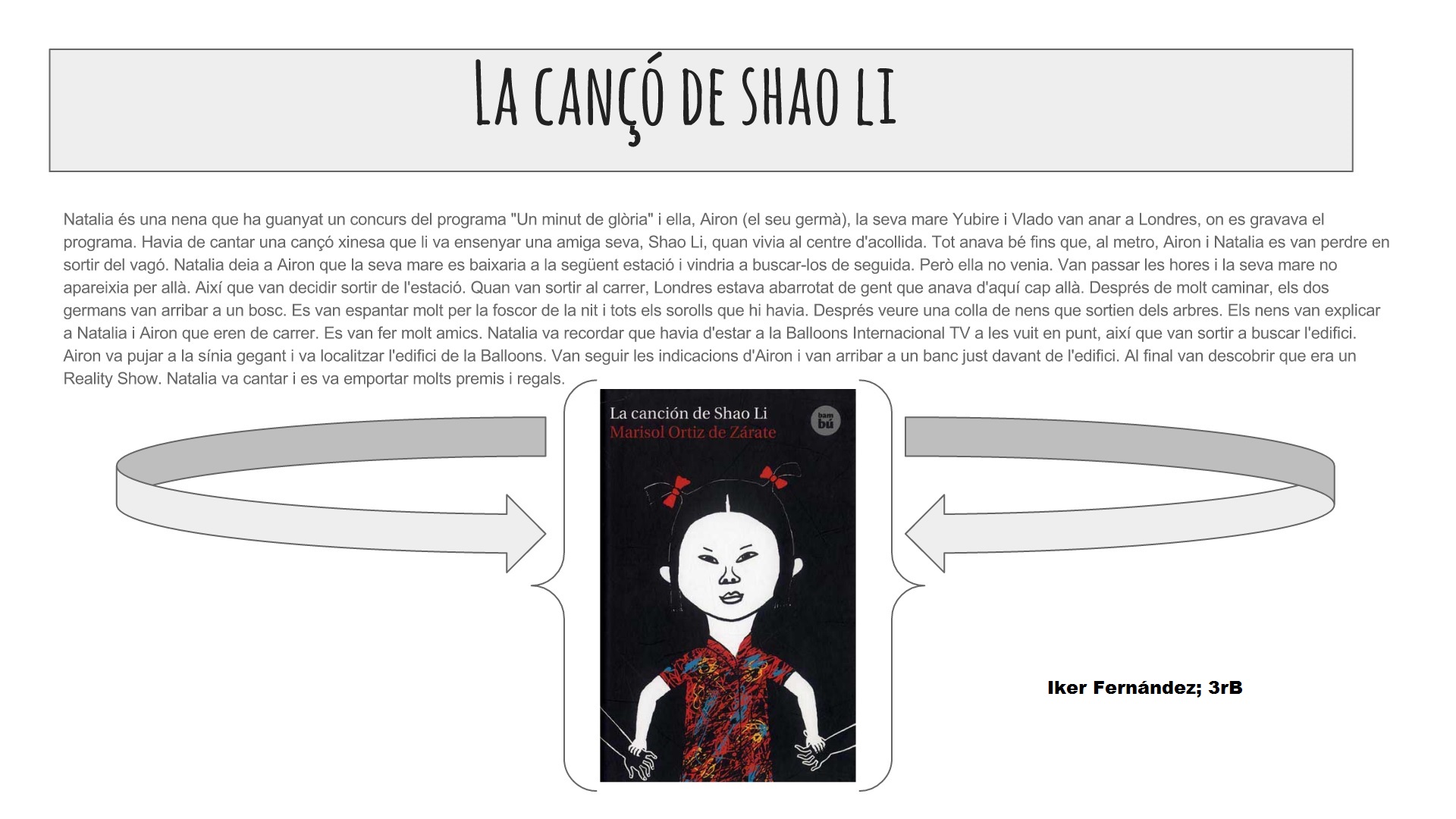 LA CANÇÓ DE SHAO LI

Natalia és una nena que ha guanyat un concurs del programa "Un minut de glòria" i ella, Airon (el seu germà), la seva mare Yubire i Vlado van anar a Londres, on es gravava el programa. Havia de cantar una cançó xinesa que li va ensenyar una amiga seva, Shao Li, quan vivia al centre d'acollida. Tot anava bé fins que, al metro, Airon i Natalia es van perdre en sortir del vagó. Natalia deia a Airon que la seva mare es baixaria a la següent estació i vindria a buscar-los de seguida. Però ella no venia. Van passar les hores i la seva mare no apareixia per allà. Així que van decidir sortir de l'estació. Quan van sortir al carrer, Londres estava abarrotat de gent que anava d'aquí cap allà. Després de molt caminar, els dos germans van arribar a un bosc. Es van espantar molt per la foscor de la nit i tots els sorolls que hi havia. Després veure una colla de nens que sortien dels arbres. Els nens van explicar a Natalia i Airon que eren de carrer. Es van fer molt amics. Natalia va recordar que havia d'estar a la Balloons Internacional TV a les vuit en punt, així que van sortir a buscar l'edifici. Airon va pujar a la sínia gegant i va localitzar l'edifici de la Balloons. Van seguir les indicacions d'Airon i van arribar a un banc just davant de l'edifici. Al final van descobrir que era un Reality Show. Natalia va cantar i es va emportar molts premis i regals.

La canción de Shao Li
Marisol Ortiz de Zárate
bam bú

Iker Fernández; 3rB